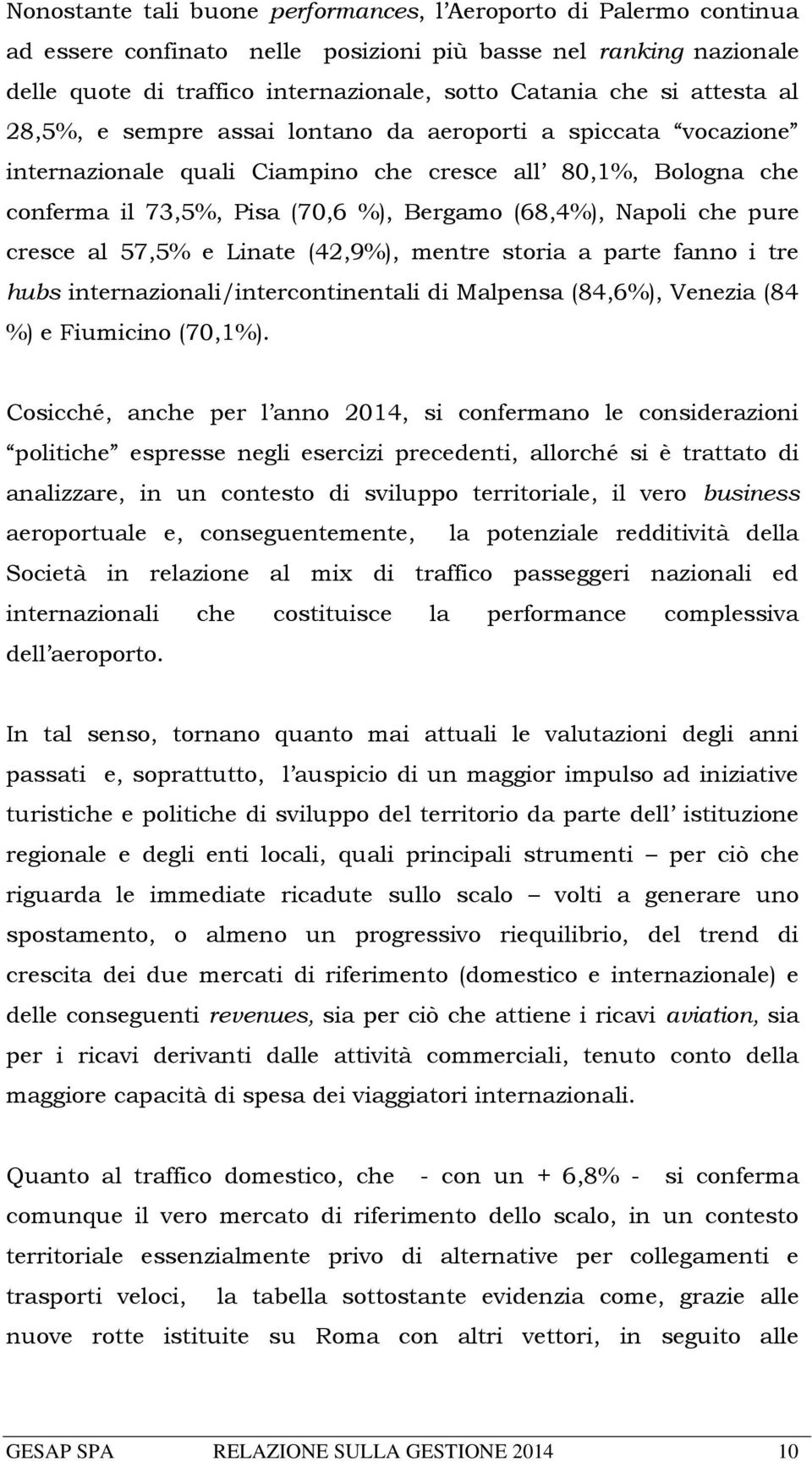 Nonostante tali buone performances, l'Aeroporto di Palermo continua ad essere confinato nelle posizioni più basse nel ranking nazionale delle quote di traffico internazionale, sotto Catania che si attesta al 28,5%, e sempre assai lontano da aeroporti a spiccata "vocazione" internazionale quali Ciampino che cresce all' 80,1%, Bologna che conferma il 73,5%, Pisa (70,6 %), Bergamo (68,4%), Napoli che pure cresce al 57,5% e Linate (42,9%), mentre storia a parte fanno i tre hubs internazionali/intercontinentali di Malpensa (84,6%), Venezia (84 %) e Fiumicino (70,1%).

Cosicché, anche per l'anno 2014, si confermano le considerazioni "politiche" espresse negli esercizi precedenti, allorché si è trattato di analizzare, in un contesto di sviluppo territoriale, il vero business aeroportuale e, conseguentemente, la potenziale redditività della Società in relazione al mix di traffico passeggeri nazionali ed internazionali che costituisce la performance complessiva dell'aeroporto.

In tal senso, tornano quanto mai attuali le valutazioni degli anni passati e, soprattutto, l'auspicio di un maggior impulso ad iniziative turistiche e politiche di sviluppo del territorio da parte dell' istituzione regionale e degli enti locali, quali principali strumenti – per ciò che riguarda le immediate ricadute sullo scalo – volti a generare uno spostamento, o almeno un progressivo riequilibrio, del trend di crescita dei due mercati di riferimento (domestico e internazionale) e delle conseguenti revenues, sia per ciò che attiene i ricavi aviation, sia per i ricavi derivanti dalle attività commerciali, tenuto conto della maggiore capacità di spesa dei viaggiatori internazionali.

Quanto al traffico domestico, che - con un + 6,8% - si conferma comunque il vero mercato di riferimento dello scalo, in un contesto territoriale essenzialmente privo di alternative per collegamenti e trasporti veloci, la tabella sottostante evidenzia come, grazie alle nuove rotte istituite su Roma con altri vettori, in seguito alle

GESAP SPA RELAZIONE SULLA GESTIONE 2014 10